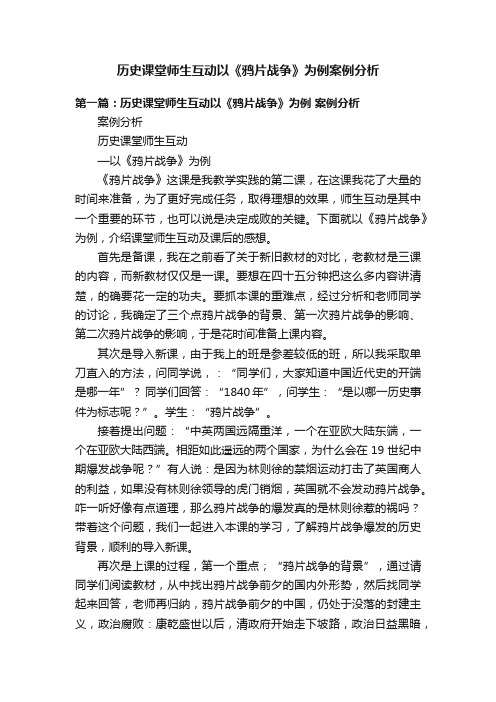 历史课堂师生互动以《鸦片战争》为例案例分析

第一篇：历史课堂师生互动以《鸦片战争》为例 案例分析

案例分析

历史课堂师生互动

—以《鸦片战争》为例

《鸦片战争》这课是我教学实践的第二课，在这课我花了大量的时间来准备，为了更好完成任务，取得理想的效果，师生互动是其中一个重要的环节，也可以说是决定成败的关键。下面就以《鸦片战争》为例，介绍课堂师生互动及课后的感想。

首先是备课，我在之前看了关于新旧教材的对比，老教材是三课的内容，而新教材仅仅是一课。要想在四十五分钟把这么多内容讲清楚，的确要花一定的功夫。要抓本课的重难点，经过分析和老师同学的讨论，我确定了三个点鸦片战争的背景、第一次鸦片战争的影响、第二次鸦片战争的影响，于是花时间准备上课内容。

其次是导入新课，由于我上的班是参差较低的班，所以我采取单刀直入的方法，问同学说，：“同学们，大家知道中国近代史的开端是哪一年”？同学们回答：“1840年”，问学生：“是以哪一历史事件为标志呢？”。学生：“鸦片战争”。

接着提出问题：“中英两国远隔重洋，一个在亚欧大陆东端，一个在亚欧大陆西端。相距如此遥远的两个国家，为什么会在19世纪中期爆发战争呢？”有人说：是因为林则徐的禁烟运动打击了英国商人的利益，如果没有林则徐领导的虎门销烟，英国就不会发动鸦片战争。咋一听好像有点道理，那么鸦片战争的爆发真的是林则徐惹的祸吗？带着这个问题，我们一起进入本课的学习，了解鸦片战争爆发的历史背景，顺利的导入新课。

再次是上课的过程，第一个重点；“鸦片战争的背景”，通过请同学们阅读教材，从中找出鸦片战争前夕的国内外形势，然后找同学起来回答，老师再归纳，鸦片战争前夕的中国，仍处于没落的封建主义，政治腐败：康乾盛世以后，清政府开始走下坡路，政治日益黑暗，